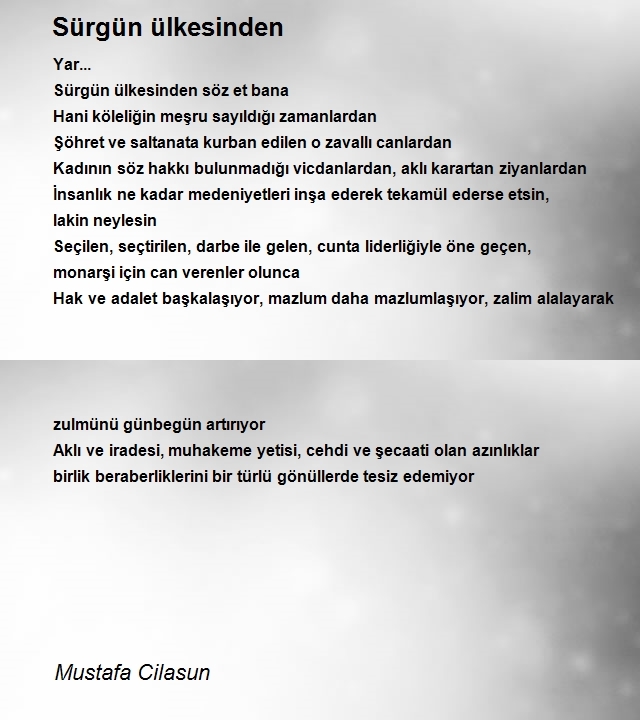 Sürgün ülkesinden

Yar...
Sürgün ülkesinden söz et bana
Hani köleliğin meşru sayıldığı zamanlardan
Şöhret ve saltanata kurban edilen o zavallı canlardan
Kadının söz hakkı bulunmadığı vicdanlardan, aklı karartan ziyanlardan
İnsanlık ne kadar medeniyetleri inşa ederek tekamül ederse etsin,
lakin neylesin
Seçilen, seçtirilen, darbe ile gelen, cunta liderliğiyle öne geçen,
monarşi için can verenler olunca
Hak ve adalet başkalaşıyor, mazlum daha mazlumlaşıyor, zalim alalayarak

zulmünü günbegün artırıyor
Aklı ve iradesi, muhakeme yetisi, cehdi ve şecaati olan azınlıklar
birlik beraberliklerini bir türlü gönüllerde tesiz edemiyor

Mustafa Cilasun